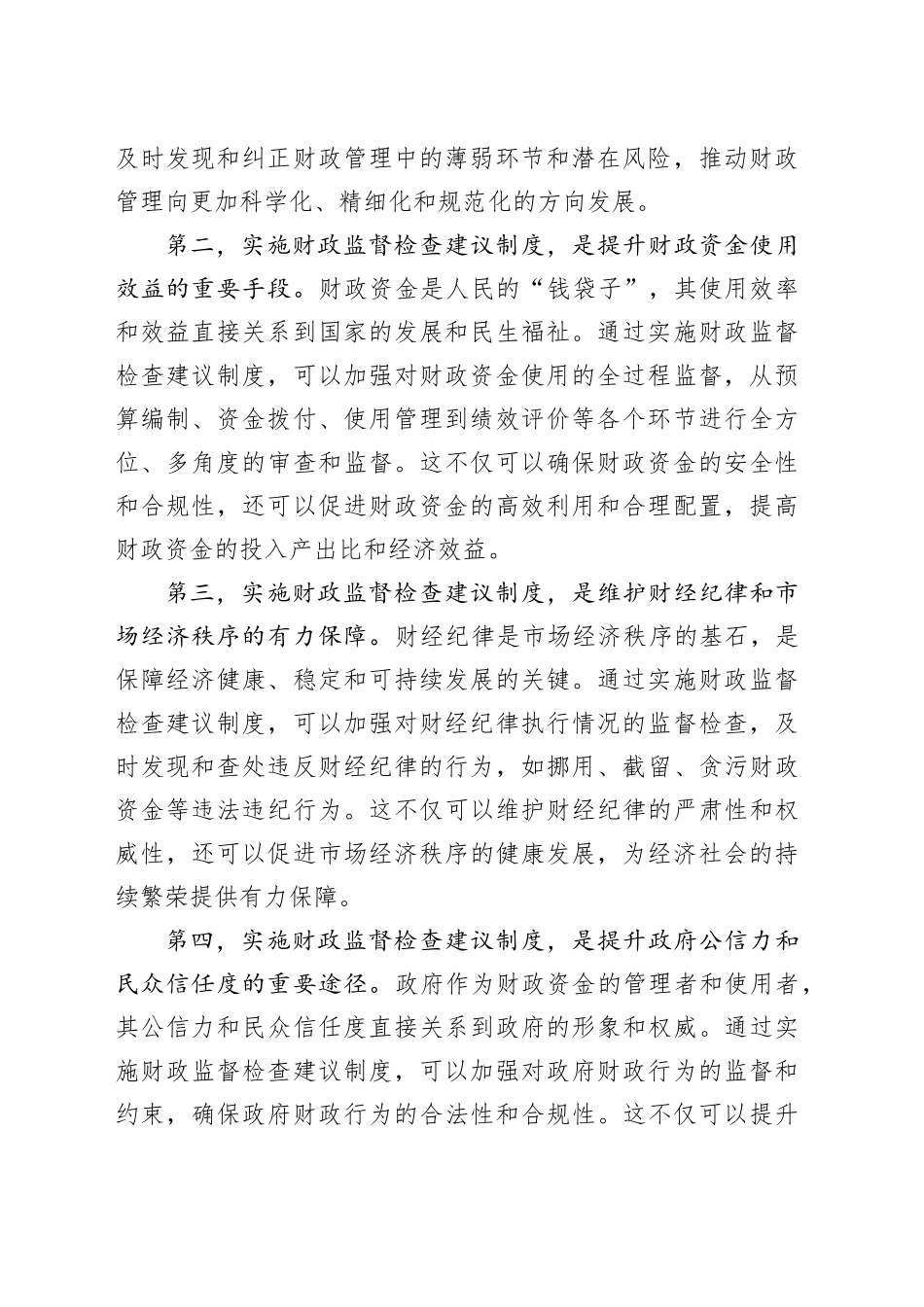 及时发现和纠正财政管理中的薄弱环节和潜在风险，推动财政管理向更加科学化、精细化和规范化的方向发展。

第二，实施财政监督检查建议制度，是提升财政资金使用效益的重要手段。财政资金是人民的“钱袋子”，其使用效率和效益直接关系到国家的发展和民生福祉。通过实施财政监督检查建议制度，可以加强对财政资金使用的全过程监督，从预算编制、资金拨付、使用管理到绩效评价等各个环节进行全方位、多角度的审查和监督。这不仅可以确保财政资金的安全性和合规性，还可以促进财政资金的高效利用和合理配置，提高财政资金的投入产出比和经济效益。

第三，实施财政监督检查建议制度，是维护财经纪律和市场经济秩序的有力保障。财经纪律是市场经济秩序的基石，是保障经济健康、稳定和可持续发展的关键。通过实施财政监督检查建议制度，可以加强对财经纪律执行情况的监督检查，及时发现和查处违反财经纪律的行为，如挪用、截留、贪污财政资金等违法违纪行为。这不仅可以维护财经纪律的严肃性和权威性，还可以促进市场经济秩序的健康发展，为经济社会的持续繁荣提供有力保障。

第四，实施财政监督检查建议制度，是提升政府公信力和民众信任度的重要途径。政府作为财政资金的管理者和使用者，其公信力和民众信任度直接关系到政府的形象和权威。通过实施财政监督检查建议制度，可以加强对政府财政行为的监督和约束，确保政府财政行为的合法性和合规性。这不仅可以提升